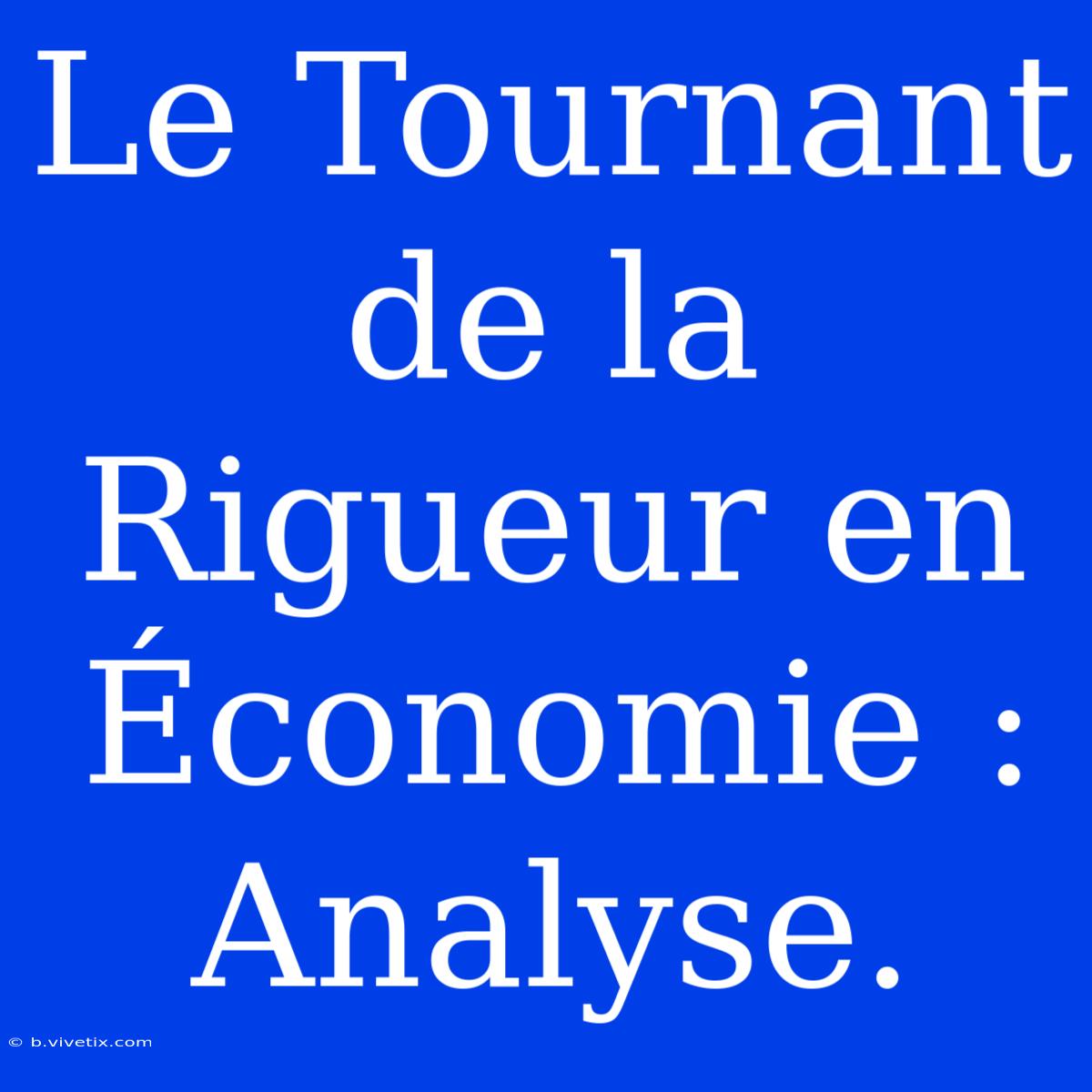 Le Tournant de la Rigueur en Économie : Analyse.

© b.vivetix.com